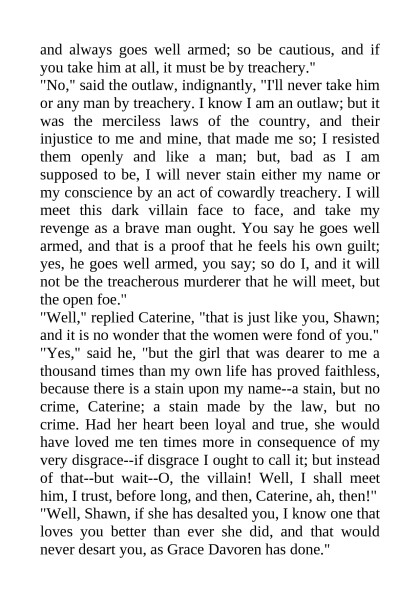 and always goes well armed; so be cautious, and if you take him at all, it must be by treachery."
"No," said the outlaw, indignantly, "I'll never take him or any man by treachery. I know I am an outlaw; but it was the merciless laws of the country, and their injustice to me and mine, that made me so; I resisted them openly and like a man; but, bad as I am supposed to be, I will never stain either my name or my conscience by an act of cowardly treachery. I will meet this dark villain face to face, and take my revenge as a brave man ought. You say he goes well armed, and that is a proof that he feels his own guilt; yes, he goes well armed, you say; so do I, and it will not be the treacherous murderer that he will meet, but the open foe."
"Well," replied Caterine, "that is just like you, Shawn; and it is no wonder that the women were fond of you."
"Yes," said he, "but the girl that was dearer to me a thousand times than my own life has proved faithless, because there is a stain upon my name--a stain, but no crime, Caterine; a stain made by the law, but no crime. Had her heart been loyal and true, she would have loved me ten times more in consequence of my very disgrace--if disgrace I ought to call it; but instead of that--but wait--O, the villain! Well, I shall meet him, I trust, before long, and then, Caterine, ah, then!"
"Well, Shawn, if she has desalted you, I know one that loves you better than ever she did, and that would never desart you, as Grace Davoren has done."